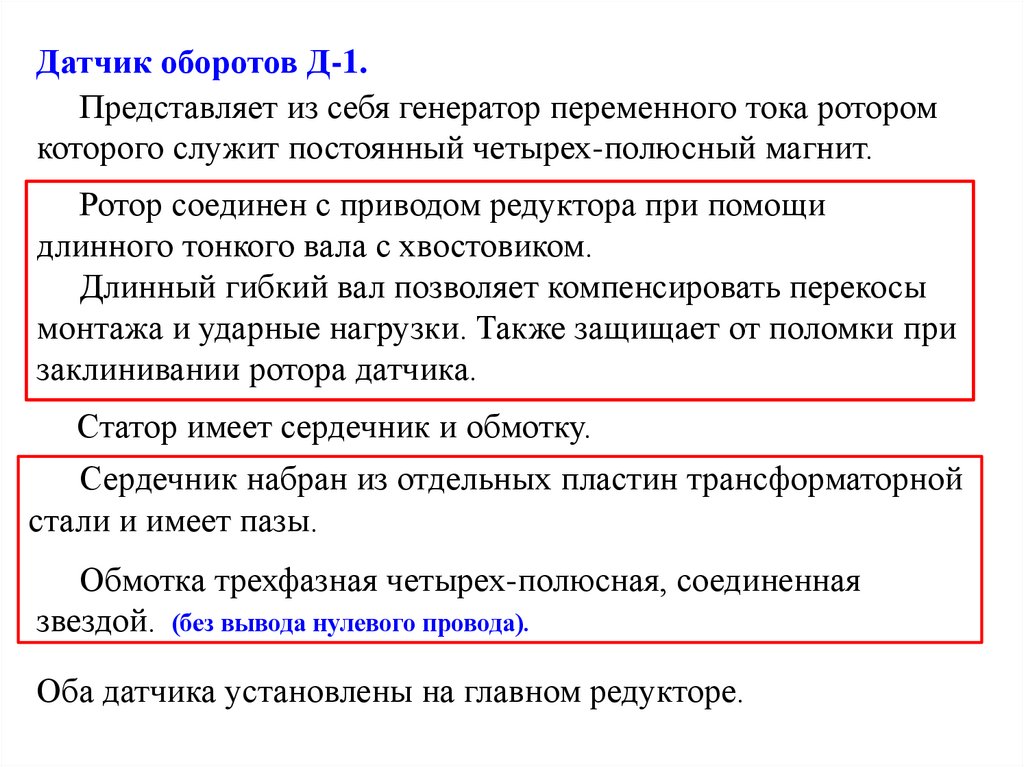 Датчик оборотов Д-1.

Представляет из себя генератор переменного тока ротором которого служит постоянный четырех-полюсный магнит.

Ротор соединен с приводом редуктора при помощи длинного тонкого вала с хвостовиком.

Длинный гибкий вал позволяет компенсировать перекосы монтажа и ударные нагрузки. Также защищает от поломки при заклинивании ротора датчика.

Статор имеет сердечник и обмотку.

Сердечник набран из отдельных пластин трансформаторной стали и имеет пазы.

Обмотка трехфазная четырех-полюсная, соединенная звездой. (без вывода нулевого провода).

Оба датчика установлены на главном редукторе.